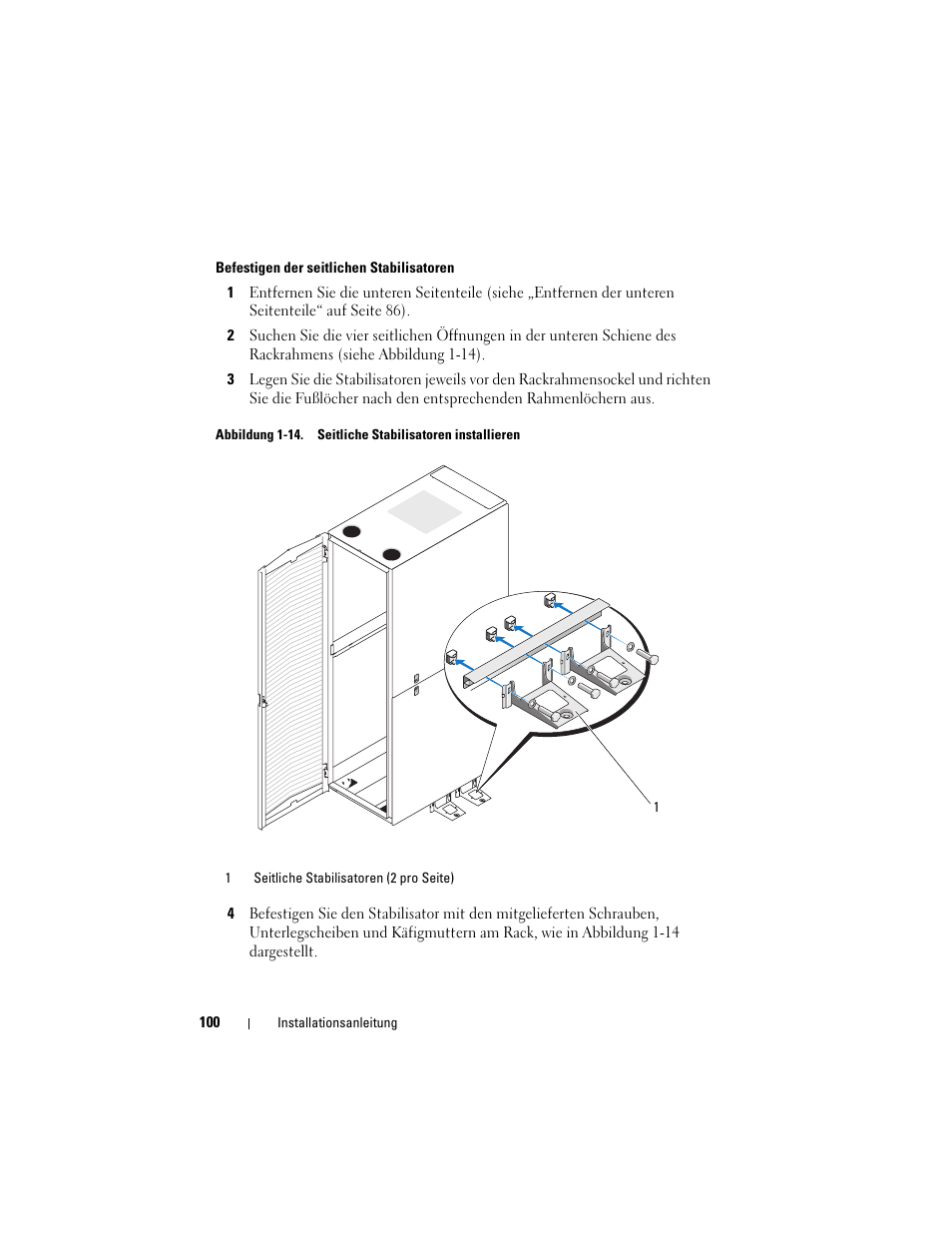 Befestigen der seitlichen Stabilisatoren

1 Entfernen Sie die unteren Seitenteile (siehe „Entfernen der unteren Seitenteile“ auf Seite 86).

2 Suchen Sie die vier seitlichen Öffnungen in der unteren Schiene des Rackrahmens (siehe Abbildung 1-14).

3 Legen Sie die Stabilisatoren jeweils vor den Rackrahmensockel und richten Sie die Fußlöcher nach den entsprechenden Rahmenlöchern aus.

Abbildung 1-14. Seitliche Stabilisatoren installieren

1

1 Seitliche Stabilisatoren (2 pro Seite)

4 Befestigen Sie den Stabilisator mit den mitgelieferten Schrauben, Unterlegscheiben und Käfigmuttern am Rack, wie in Abbildung 1-14 dargestellt.

100 | Installationsanleitung